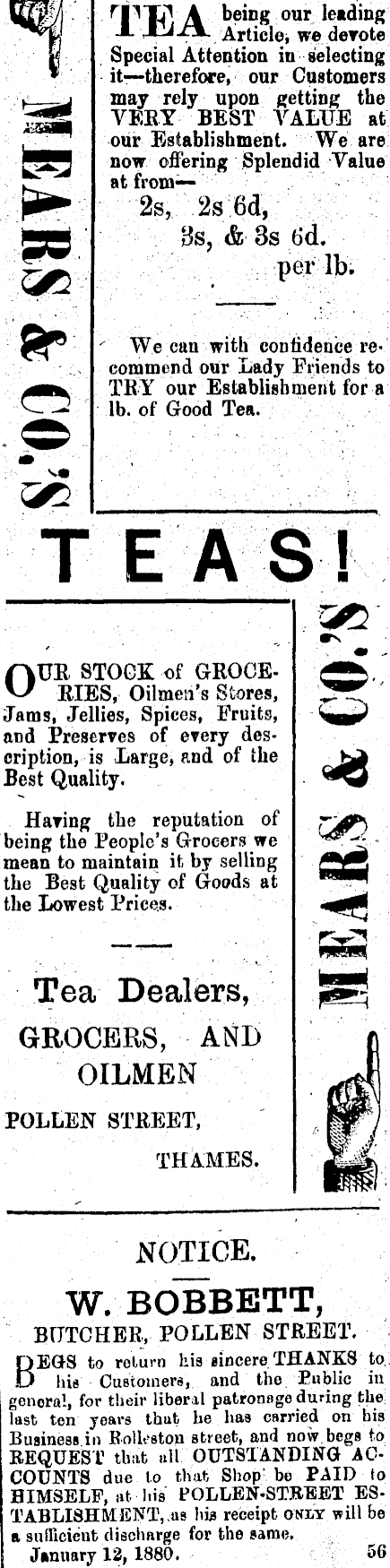 MEARS & CO.'S

TEA being our leading Article, we devote Special Attention in selecting it—therefore, our Customers may rely upon getting the VERY BEST VALUE at our Establishment. We are now offering Splendid Value at from—

2s, 2s 6d,
3s, & 3s 6d.
per lb.

We can with confidence recommend our Lady Friends to TRY our Establishment for a lb. of Good Tea.

TEAS!

OUR STOCK of GROCERIES, Oilmen's Stores, Jams, Jellies, Spices, Fruits, and Preserves of every description, is Large, and of the Best Quality.

Having the reputation of being the People's Grocers we mean to maintain it by selling the Best Quality of Goods at the Lowest Prices.

Tea Dealers,
GROCERS, AND
OILMEN
POLLEN STREET,
THAMES.

MEARS & CO.'S

NOTICE.

W. BOBBETT,
BUTCHER, POLLEN STREET.

BEGS to return his sincere THANKS to his Customers, and the Public in general, for their liberal patronage during the last ten years that he has carried on his Business in Rolleston street, and now begs to REQUEST that all OUTSTANDING ACCOUNTS due to that Shop be PAID to HIMSELF, at his POLLEN-STREET ESTABLISHMENT, as his receipt ONLY will be a sufficient discharge for the same.

January 12, 1880. 56